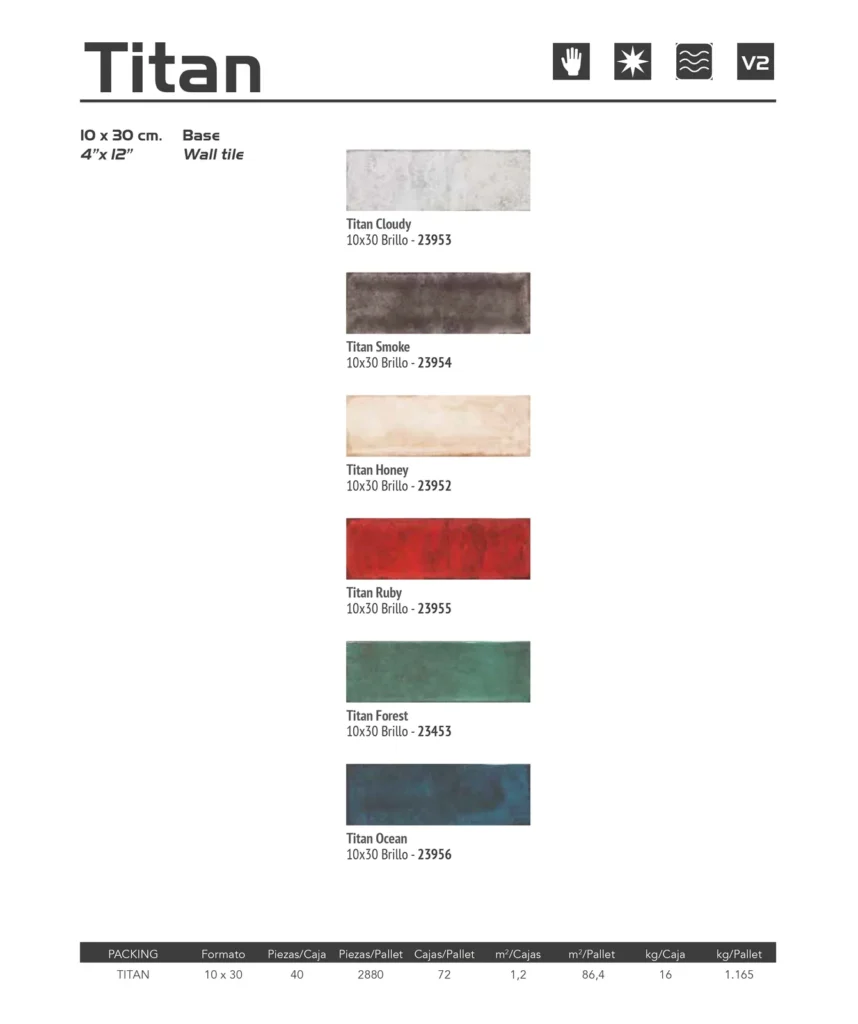 Titan

V2

10 x 30 cm. Base
4"x 12" Wall tile

Titan Cloudy
10x30 Brillo - 23953

Titan Smoke
10x30 Brillo - 23954

Titan Honey
10x30 Brillo - 23952

Titan Ruby
10x30 Brillo - 23955

Titan Forest
10x30 Brillo - 23453

Titan Ocean
10x30 Brillo - 23956

| PACKING | Formato | Piezas/Caja | Piezas/Pallet | Cajas/Pallet | $m^2$/Cajas | $m^2$/Pallet | kg/Caja | kg/Pallet |
|---|---|---|---|---|---|---|---|---|
| TITAN | 10 x 30 | 40 | 2880 | 72 | 1,2 | 86,4 | 16 | 1.165 |